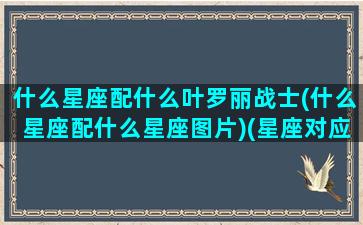 什么星座配什么叶罗丽战士(什么星座配什么星座图片)(星座对应